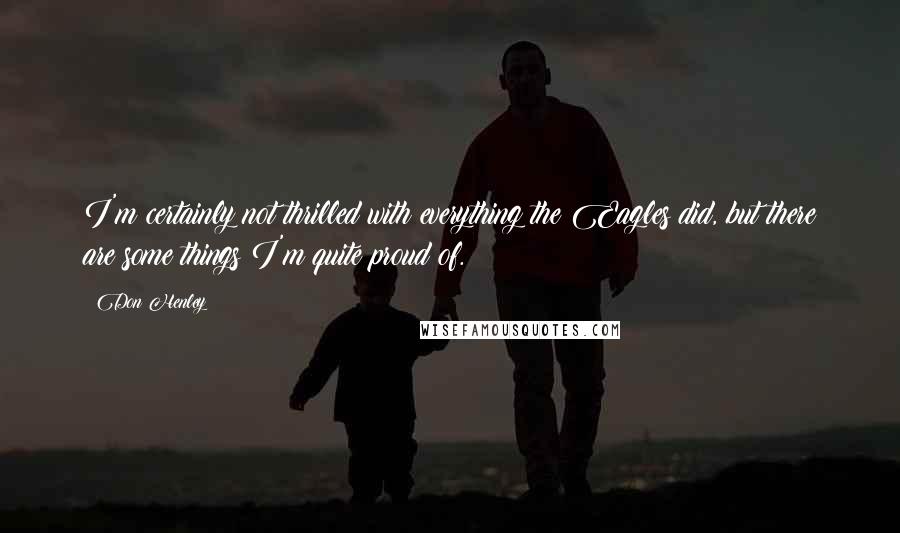 I'm certainly not thrilled with everything the Eagles did, but there are some things I'm quite proud of.

Don Henley

WISEFAMOUSQUOTES.COM